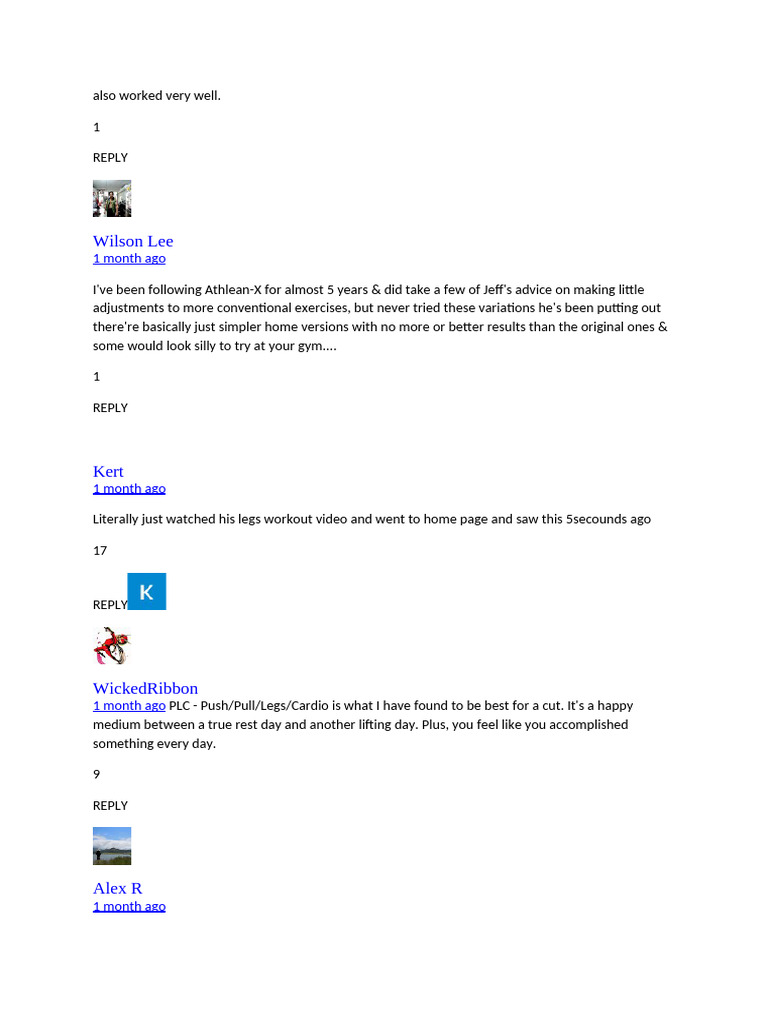 also worked very well.

1

REPLY

Wilson Lee
1 month ago

I've been following Athlean-X for almost 5 years & did take a few of Jeff's advice on making little adjustments to more conventional exercises, but never tried these variations he's been putting out there're basically just simpler home versions with no more or better results than the original ones & some would look silly to try at your gym....

1

REPLY

Kert
1 month ago

Literally just watched his legs workout video and went to home page and saw this 5secounds ago

17

REPLY K

WickedRibbon
1 month ago PLC - Push/Pull/Legs/Cardio is what I have found to be best for a cut. It's a happy medium between a true rest day and another lifting day. Plus, you feel like you accomplished something every day.

9

REPLY

Alex R
1 month ago